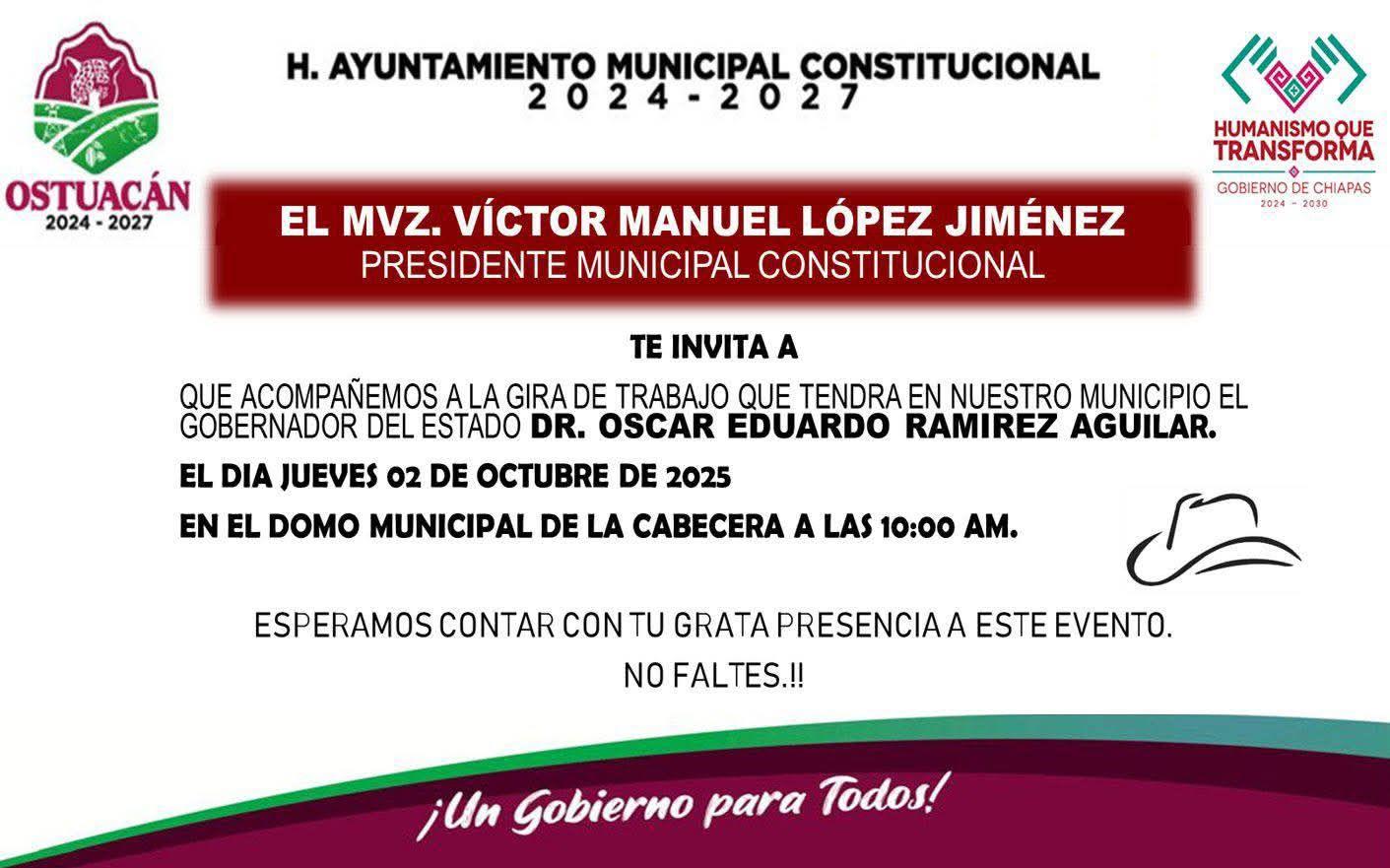 OSTUACÁN
2024 - 2027

H. AYUNTAMIENTO MUNICIPAL CONSTITUCIONAL
2024 - 2027

HUMANISMO QUE TRANSFORMA
GOBIERNO DE CHIAPAS
2024 - 2030

EL MVZ. VÍCTOR MANUEL LÓPEZ JIMÉNEZ
PRESIDENTE MUNICIPAL CONSTITUCIONAL

TE INVITA A

QUE ACOMPAÑEMOS A LA GIRA DE TRABAJO QUE TENDRA EN NUESTRO MUNICIPIO EL GOBERNADOR DEL ESTADO DR. OSCAR EDUARDO RAMIREZ AGUILAR.

EL DIA JUEVES 02 DE OCTUBRE DE 2025

EN EL DOMO MUNICIPAL DE LA CABECERA A LAS 10:00 AM.

ESPERAMOS CONTAR CON TU GRATA PRESENCIA A ESTE EVENTO.

NO FALTES.!!

¡Un Gobierno para Todos!